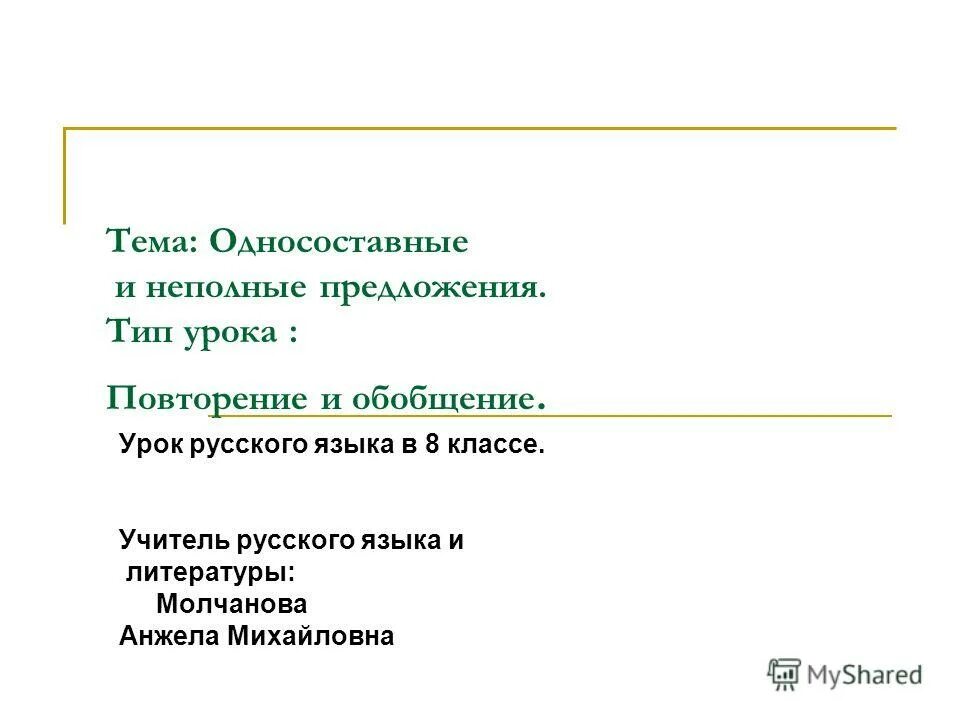 Тема: Односоставные и неполные предложения.
Тип урока :

Повторение и обобщение.

Урок русского языка в 8 классе.

Учитель русского языка и литературы:
Молчанова
Анжела Михайловна

MyShared